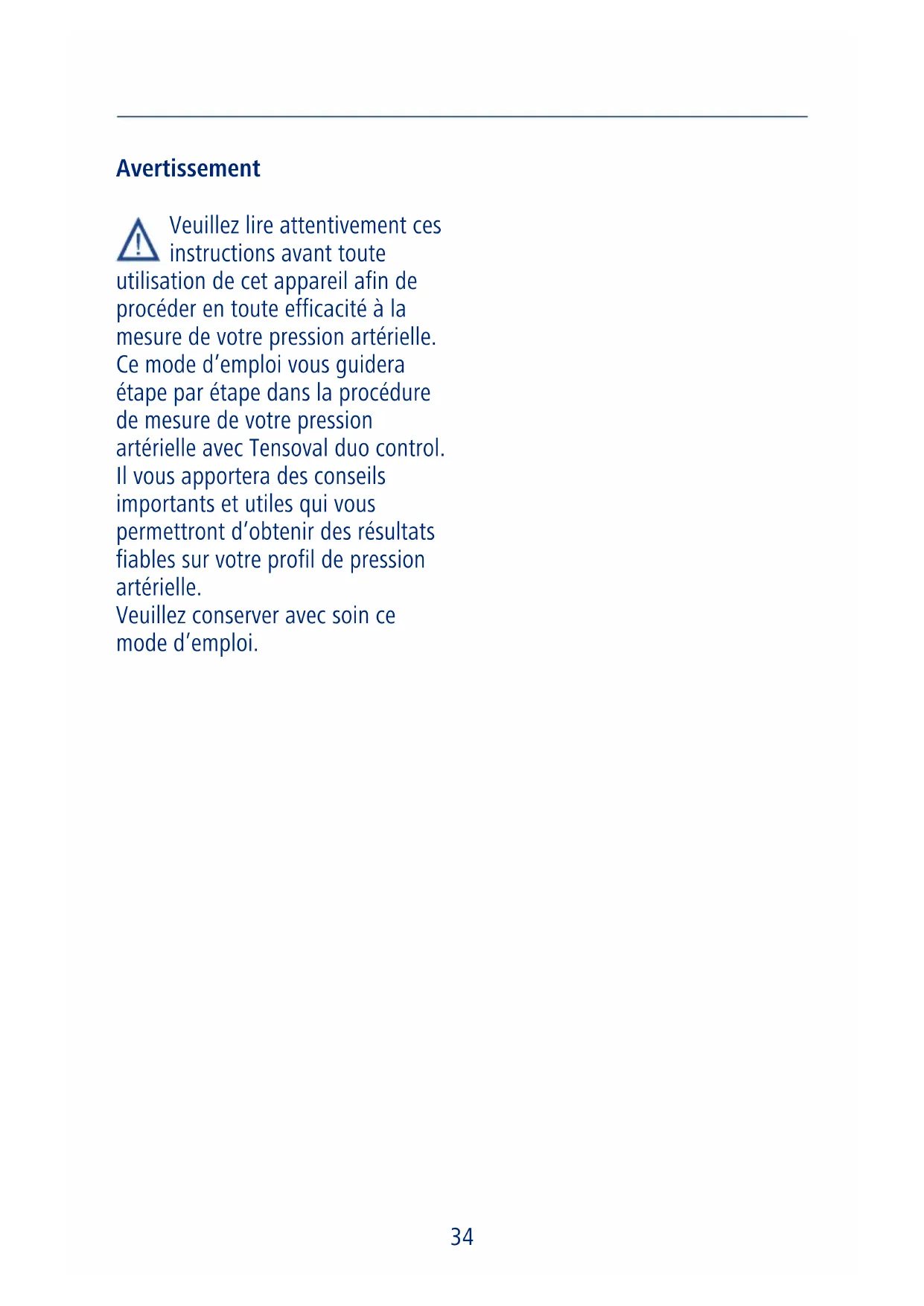 Avertissement

Veuillez lire attentivement ces instructions avant toute utilisation de cet appareil afin de procéder en toute efficacité à la mesure de votre pression artérielle. Ce mode d’emploi vous guidera étape par étape dans la procédure de mesure de votre pression artérielle avec Tensoval duo control. Il vous apportera des conseils importants et utiles qui vous permettront d’obtenir des résultats fiables sur votre profil de pression artérielle.
Veuillez conserver avec soin ce mode d’emploi.

34